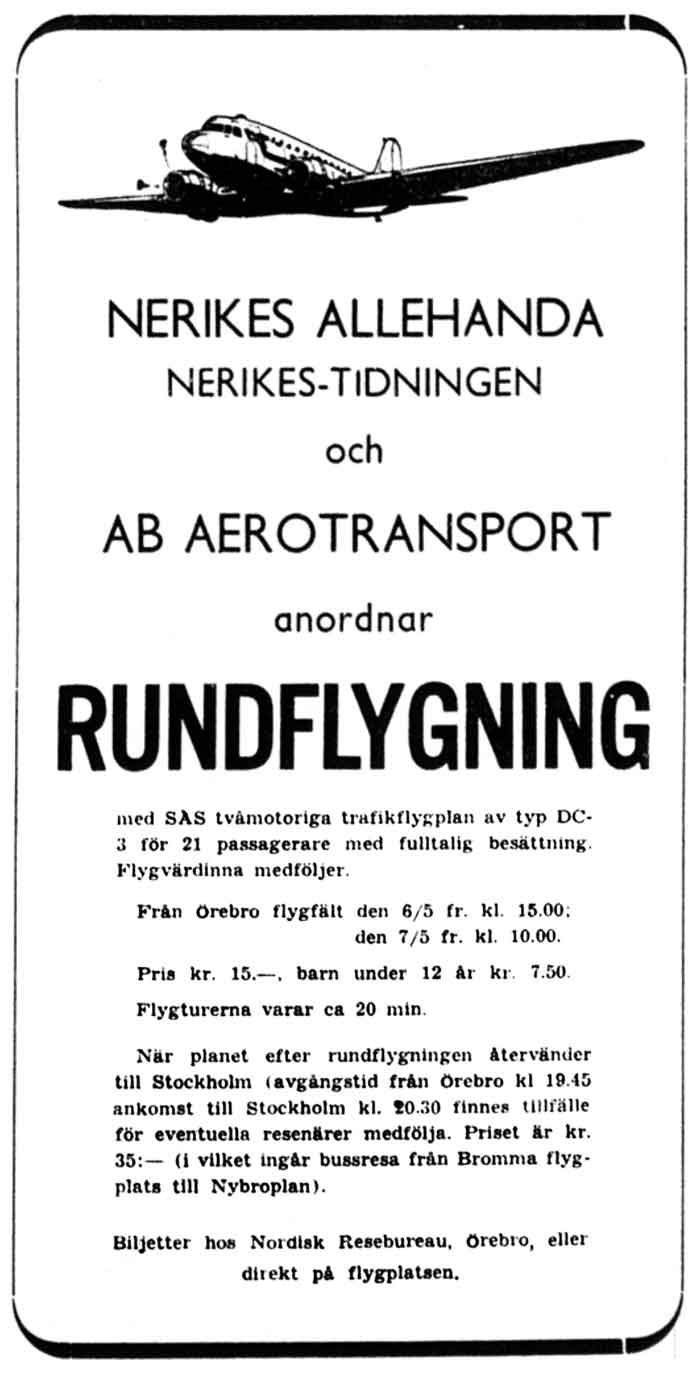 NERIKES ALLEHANDA
NERIKES-TIDNINGEN
och
AB AEROTRANSPORT
anordnar

RUNDFLYGNING

med SAS tvåmotoriga trafikflygplan av typ DC-3 för 21 passagerare med fulltalig besättning. Flygvärdinna medföljer.

Från Örebro flygfält den 6/5 fr. kl. 15.00; den 7/5 fr. kl. 10.00.

Pris kr. 15.—, barn under 12 år kr. 7.50.

Flygturerna varar ca 20 min.

När planet efter rundflygningen återvänder till Stockholm (avgångstid från Örebro kl 19.45 ankomst till Stockholm kl. 20.30 finnes tillfälle för eventuella resenärer medfölja. Priset är kr. 35:— (i vilket ingår bussresa från Bromma flygplats till Nybroplan).

Biljetter hos Nordisk Resebureau, Örebro, eller direkt på flygplatsen.